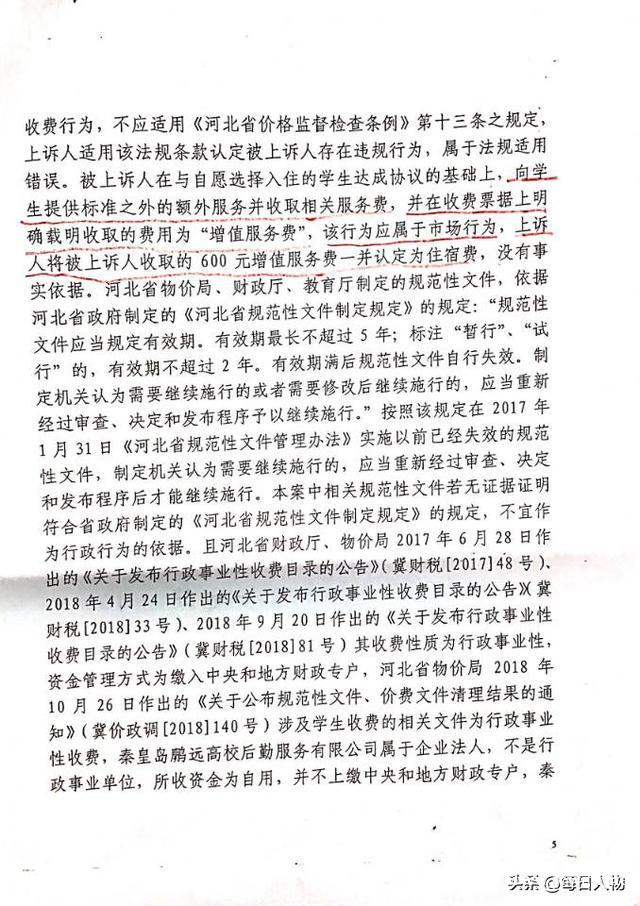 收费行为，不应适用《河北省价格监督检查条例》第十三条之规定，上诉人适用该法规条款认定被上诉人存在违规行为，属于法规适用错误。被上诉人在与自愿选择入住的学生达成协议的基础上，向学生提供标准之外的额外服务并收取相关服务费，并在收费票据上明确载明收取的费用为“增值服务费”，该行为应属于市场行为，上诉人将被上诉人收取的 600 元增值服务费一并认定为住宿费，没有事实依据。河北省物价局、财政厅、教育厅制定的规范性文件，依据河北省政府制定的《河北省规范性文件制定规定》的规定：“规范性文件应当规定有效期。有效期最长不超过 5 年；标注“暂行”、“试行”的，有效期不超过 2 年。有效期满后规范性文件自行失效。制定机关认为需要继续施行的或者需要修改后继续施行的，应当重新经过审查、决定和发布程序予以继续施行。”按照该规定在 2017 年 1 月 31 日《河北省规范性文件管理办法》实施以前已经失效的规范性文件，制定机关认为需要继续施行的，应当重新经过审查、决定和发布程序后才能继续施行。本案中相关规范性文件若无证据证明符合省政府制定的《河北省规范性文件制定规定》的规定，不宜作为行政行为的依据。且河北省财政厅、物价局 2017 年 6 月 28 日作出的《关于发布行政事业性收费目录的公告》（冀财税[2017]48 号）、2018 年 4 月 24 日作出的《关于发布行政事业性收费目录的公告》（冀财税[2018]33 号）、2018 年 9 月 20 日作出的《关于发布行政事业性收费目录的公告》（冀财税[2018]81 号）其收费性质为行政事业性，资金管理方式为缴入中央和地方财政专户，河北省物价局 2018 年 10 月 26 日作出的《关于公布规范性文件、价费文件清理结果的通知》（冀价政调[2018]140 号）涉及学生收费的相关文件为行政事业性收费，秦皇岛鹏远高校后勤服务有限公司属于企业法人，不是行政事业单位，所收资金为自用，并不上缴中央和地方财政专户，秦

5

头条 @每日人物